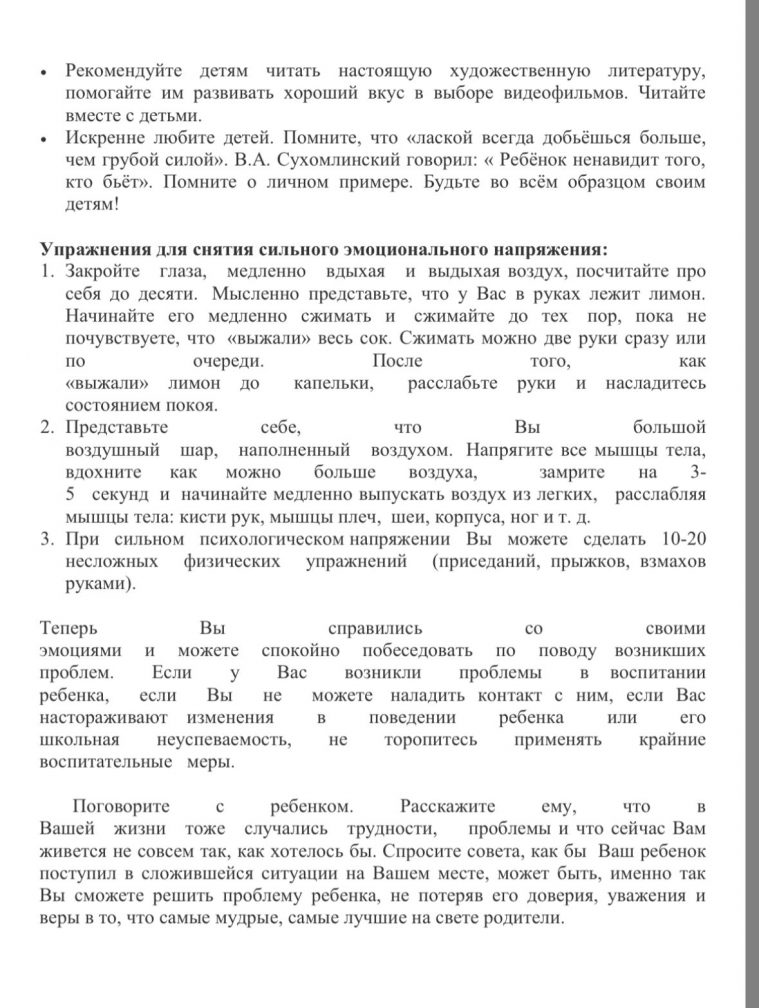 • Рекомендуйте детям читать настоящую художественную литературу, помогайте им развивать хороший вкус в выборе видеофильмов. Читайте вместе с детьми.
• Искренне любите детей. Помните, что «лаской всегда добьёшься больше, чем грубой силой». В.А. Сухомлинский говорил: « Ребёнок ненавидит того, кто бьёт». Помните о личном примере. Будьте во всём образцом своим детям!

Упражнения для снятия сильного эмоционального напряжения:
1. Закройте глаза, медленно вдыхая и выдыхая воздух, посчитайте про себя до десяти. Мысленно представьте, что у Вас в руках лежит лимон. Начинайте его медленно сжимать и сжимайте до тех пор, пока не почувствуете, что «выжали» весь сок. Сжимать можно две руки сразу или по очереди. После того, как «выжали» лимон до капельки, расслабьте руки и насладитесь состоянием покоя.
2. Представьте себе, что Вы большой воздушный шар, наполненный воздухом. Напрягите все мышцы тела, вдохните как можно больше воздуха, замрите на 3-5 секунд и начинайте медленно выпускать воздух из легких, расслабляя мышцы тела: кисти рук, мышцы плеч, шеи, корпуса, ног и т. д.
3. При сильном психологическом напряжении Вы можете сделать 10-20 несложных физических упражнений (приседаний, прыжков, взмахов руками).

Теперь Вы справились со своими эмоциями и можете спокойно побеседовать по поводу возникших проблем. Если у Вас возникли проблемы в воспитании ребенка, если Вы не можете наладить контакт с ним, если Вас настораживают изменения в поведении ребенка или его школьная неуспеваемость, не торопитесь применять крайние воспитательные меры.

Поговорите с ребенком. Расскажите ему, что в Вашей жизни тоже случались трудности, проблемы и что сейчас Вам живется не совсем так, как хотелось бы. Спросите совета, как бы Ваш ребенок поступил в сложившейся ситуации на Вашем месте, может быть, именно так Вы сможете решить проблему ребенка, не потеряв его доверия, уважения и веры в то, что самые мудрые, самые лучшие на свете родители.